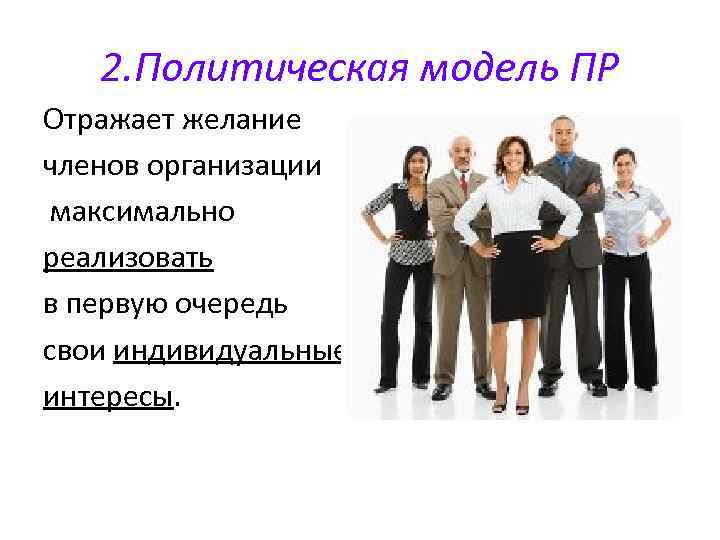 2.Политическая модель ПР

Отражает желание членов организации максимально реализовать в первую очередь свои индивидуальные интересы.